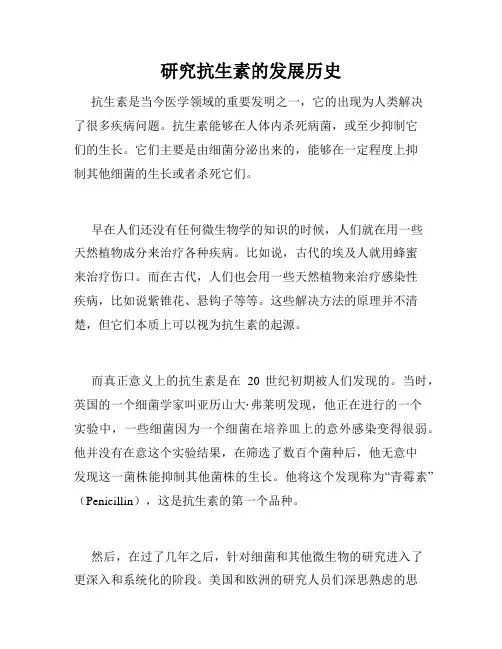 研究抗生素的发展历史

抗生素是当今医学领域的重要发明之一，它的出现为人类解决了很多疾病问题。抗生素能够在人体内杀死病菌，或至少抑制它们的生长。它们主要是由细菌分泌出来的，能够在一定程度上抑制其他细菌的生长或者杀死它们。

早在人们还没有任何微生物学的知识的时候，人们就在用一些天然植物成分来治疗各种疾病。比如说，古代的埃及人就用蜂蜜来治疗伤口。而在古代，人们也会用一些天然植物来治疗感染性疾病，比如说紫锥花、悬钩子等等。这些解决方法的原理并不清楚，但它们本质上可以视为抗生素的起源。

而真正意义上的抗生素是在 20 世纪初期被人们发现的。当时，英国的一个细菌学家叫亚历山大·弗莱明发现，他正在进行的一个实验中，一些细菌因为一个细菌在培养皿上的意外感染变得很弱。他并没有在意这个实验结果，在筛选了数百个菌种后，他无意中发现这一菌株能抑制其他菌株的生长。他将这个发现称为“青霉素”（Penicillin），这是抗生素的第一个品种。

然后，在过了几年之后，针对细菌和其他微生物的研究进入了更深入和系统化的阶段。美国和欧洲的研究人员们深思熟虑的思